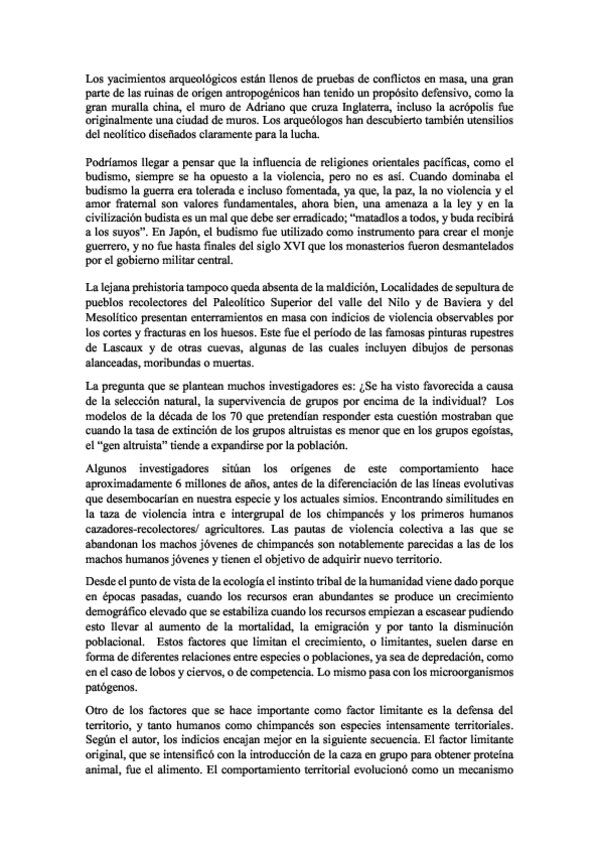 Los yacimientos arqueológicos están llenos de pruebas de conflictos en masa, una gran parte de las ruinas de origen antropogénicos han tenido un propósito defensivo, como la gran muralla china, el muro de Adriano que cruza Inglaterra, incluso la acrópolis fue originalmente una ciudad de muros. Los arqueólogos han descubierto también utensilios del neolítico diseñados claramente para la lucha.

Podríamos llegar a pensar que la influencia de religiones orientales pacíficas, como el budismo, siempre se ha opuesto a la violencia, pero no es así. Cuando dominaba el budismo la guerra era tolerada e incluso fomentada, ya que, la paz, la no violencia y el amor fraternal son valores fundamentales, ahora bien, una amenaza a la ley y en la civilización budista es un mal que debe ser erradicado; "matadlos a todos, y buda recibirá a los suyos". En Japón, el budismo fue utilizado como instrumento para crear el monje guerrero, y no fue hasta finales del siglo XVI que los monasterios fueron desmantelados por el gobierno militar central.

La lejana prehistoria tampoco queda absenta de la maldición, Localidades de sepultura de pueblos recolectores del Paleolítico Superior del valle del Nilo y de Baviera y del Mesolítico presentan enterramientos en masa con indicios de violencia observables por los cortes y fracturas en los huesos. Este fue el período de las famosas pinturas rupestres de Lascaux y de otras cuevas, algunas de las cuales incluyen dibujos de personas alanceadas, moribundas o muertas.

La pregunta que se plantean muchos investigadores es: ¿Se ha visto favorecida a causa de la selección natural, la supervivencia de grupos por encima de la individual? Los modelos de la década de los 70 que pretendían responder esta cuestión mostraban que cuando la tasa de extinción de los grupos altruistas es menor que en los grupos egoístas, el "gen altruista" tiende a expandirse por la población.

Algunos investigadores sitúan los orígenes de este comportamiento hace aproximadamente 6 millones de años, antes de la diferenciación de las líneas evolutivas que desembocarían en nuestra especie y los actuales simios. Encontrando similitudes en la taza de violencia intra e intergrupal de los chimpancés y los primeros humanos cazadores-recolectores/ agricultores. Las pautas de violencia colectiva a las que se abandonan los machos jóvenes de chimpancés son notablemente parecidas a las de los machos humanos jóvenes y tienen el objetivo de adquirir nuevo territorio.

Desde el punto de vista de la ecología el instinto tribal de la humanidad viene dado porque en épocas pasadas, cuando los recursos eran abundantes se produce un crecimiento demográfico elevado que se estabiliza cuando los recursos empiezan a escasear pudiendo esto llevar al aumento de la mortalidad, la emigración y por tanto la disminución poblacional. Estos factores que limitan el crecimiento, o limitantes, suelen darse en forma de diferentes relaciones entre especies o poblaciones, ya sea de depredación, como en el caso de lobos y ciervos, o de competencia. Lo mismo pasa con los microorganismos patógenos.

Otro de los factores que se hace importante como factor limitante es la defensa del territorio, y tanto humanos como chimpancés son especies intensamente territoriales. Según el autor, los indicios encajan mejor en la siguiente secuencia. El factor limitante original, que se intensificó con la introducción de la caza en grupo para obtener proteína animal, fue el alimento. El comportamiento territorial evolucionó como un mecanismo